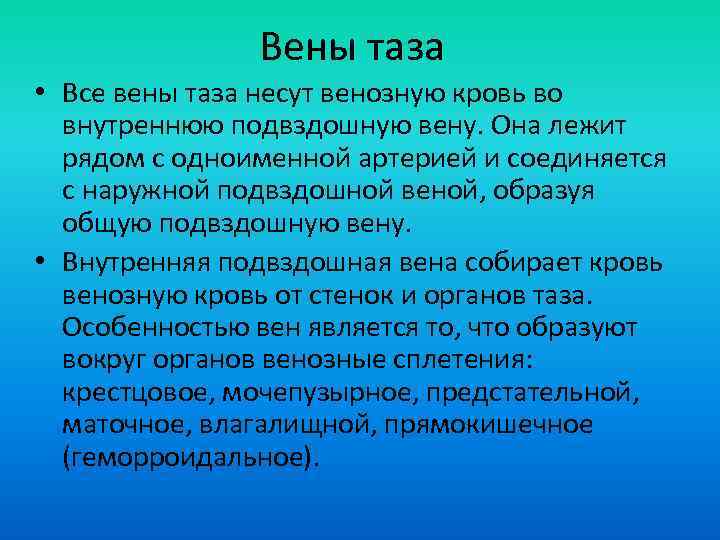 Вены таза

• Все вены таза несут венозную кровь во внутреннюю подвздошную вену. Она лежит рядом с одноименной артерией и соединяется с наружной подвздошной веной, образуя общую подвздошную вену.

• Внутренняя подвздошная вена собирает кровь венозную кровь от стенок и органов таза. Особенностью вен является то, что образуют вокруг органов венозные сплетения: крестцовое, мочепузырное, предстательной, маточное, влагалищной, прямокишечное (геморроидальное).